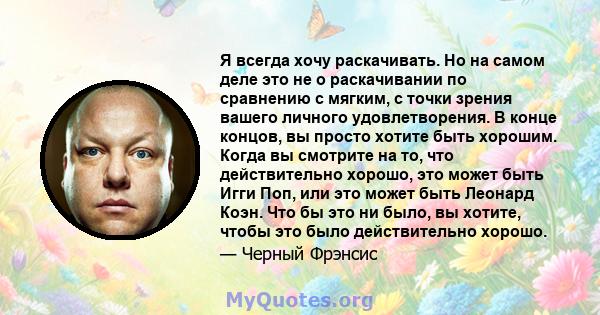 Я всегда хочу раскачивать. Но на самом деле это не о раскачивании по сравнению с мягким, с точки зрения вашего личного удовлетворения. В конце концов, вы просто хотите быть хорошим. Когда вы смотрите на то, что действительно хорошо, это может быть Игги Поп, или это может быть Леонард Коэн. Что бы это ни было, вы хотите, чтобы это было действительно хорошо.

— Черный Фрэнсис

MyQuotes.org